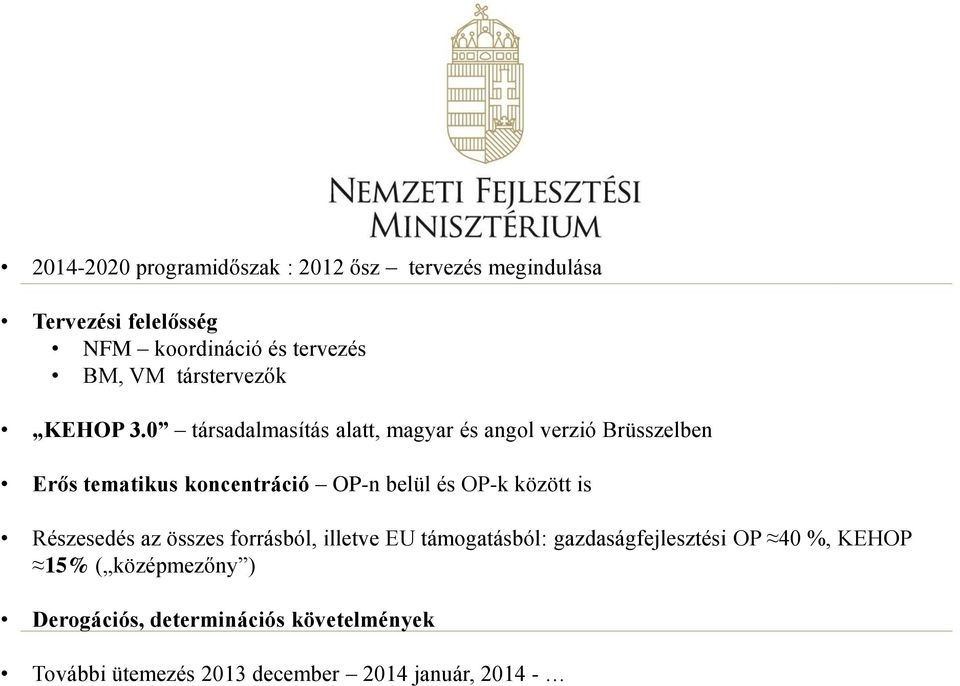 NEMZETI FEJLESZTÉSI MINISZTÉRIUM

• 2014-2020 programidőszak : 2012 ősz – tervezés megindulása

• Tervezési felelősség
  • NFM – koordináció és tervezés
  • BM, VM társtervezők

• „KEHOP 3.0” – társadalmasítás alatt, magyar és angol verzió Brüsszelben

• Erős tematikus koncentráció – OP-n belül és OP-k között is

• Részesedés az összes forrásból, illetve EU támogatásból: gazdaságfejlesztési OP ≈40 %, KEHOP ≈15% („középmezőny”)

• Derogációs, determinációs követelmények

• További ütemezés 2013 december – 2014 január, 2014 - …